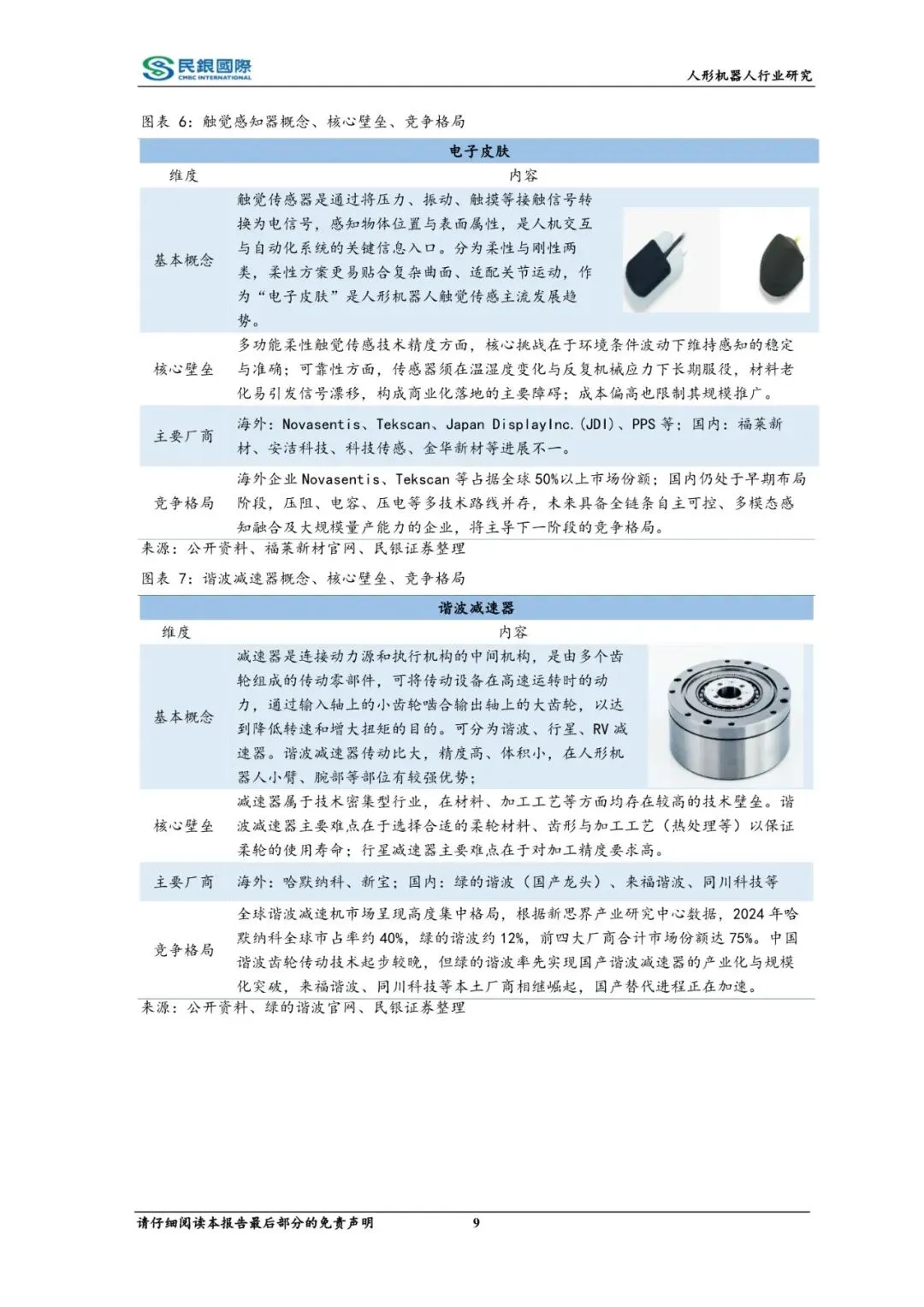 民銀國際
CMBC INTERNATIONAL

人形机器人行业研究

图表6:触觉感知器概念、核心壁垒、竞争格局

| 电子皮肤 | |
|---|---|
| 维度 | 内容 |
| 基本概念 | 触觉传感器是通过将压力、振动、触摸等接触信号转换为电信号，感知物体位置与表面属性，是人机交互与自动化系统的关键信息入口。分为柔性与刚性两类，柔性方案更易贴合复杂曲面、适配关节运动，作为“电子皮肤”是人形机器人触觉传感主流发展趋势。 |
| 核心壁垒 | 多功能柔性触觉传感技术精度方面，核心挑战在于环境条件波动下维持感知的稳定与准确；可靠性方面，传感器须在温湿度变化与反复机械应力下长期服役，材料老化易引发信号漂移，构成商业化落地的主要障碍；成本偏高也限制其规模推广。 |
| 主要厂商 | 海外：Novasentis、Tekscan、Japan DisplayInc.(JDI)、PPS等；国内：福莱新材、安洁科技、科技传感、金华新材等进展不一。 |
| 竞争格局 | 海外企业Novasentis、Tekscan等占据全球50%以上市场份额；国内仍处于早期布局阶段，压阻、电容、压电等多技术路线并存，未来具备全链条自主可控、多模态感知融合及大规模量产能力的企业，将主导下一阶段的竞争格局。 |

来源：公开资料、福莱新材官网、民银证券整理

图表7:谐波减速器概念、核心壁垒、竞争格局

| 谐波减速器 | |
|---|---|
| 维度 | 内容 |
| 基本概念 | 减速器是连接动力源和执行机构的中间机构，是由多个齿轮组成的传动零部件，可将传动设备在高速运转时的动力，通过输入轴上的小齿轮啮合输出轴上的大齿轮，以达到降低转速和增大扭矩的目的。可分为谐波、行星、RV减速器。谐波减速器传动比大，精度高、体积小，在人形机器人小臂、腕部等部位有较强优势； |
| 核心壁垒 | 减速器属于技术密集型行业，在材料、加工工艺等方面均存在较高的技术壁垒。谐波减速器主要难点在于选择合适的柔轮材料、齿形与加工工艺（热处理等）以保证柔轮的使用寿命；行星减速器主要难点在于对加工精度要求高。 |
| 主要厂商 | 海外：哈默纳科、新宝；国内：绿的谐波（国产龙头）、来福谐波、同川科技等 |
| 竞争格局 | 全球谐波减速机市场呈现高度集中格局，根据新思界产业研究中心数据，2024年哈默纳科全球市占率约40%，绿的谐波约12%，前四大厂商合计市场份额达75%。中国谐波齿轮传动技术起步较晚，但绿的谐波率先实现国产谐波减速器的产业化与规模化突破，来福谐波、同川科技等本土厂商相继崛起，国产替代进程正在加速。 |

来源：公开资料、绿的谐波官网、民银证券整理

请仔细阅读本报告最后部分的免责声明 9